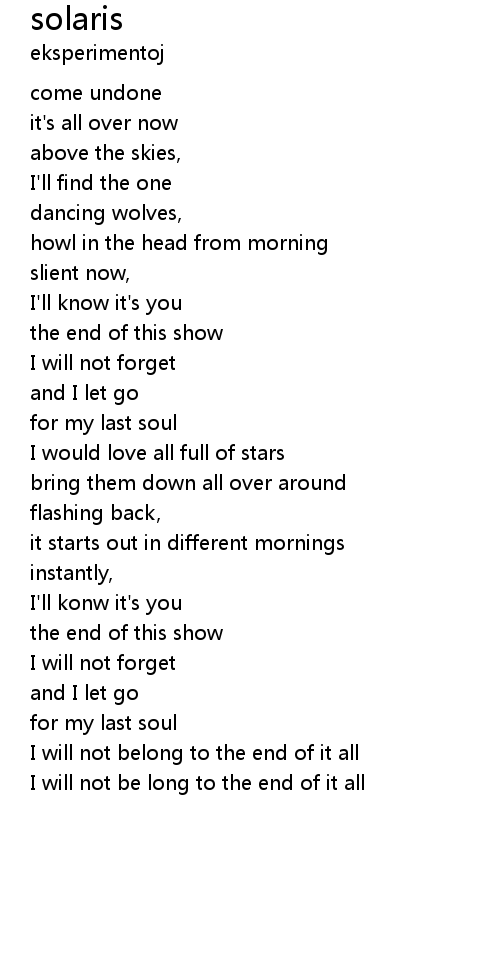 solaris
eksperimentoj

come undone
it's all over now
above the skies,
I'll find the one
dancing wolves,
howl in the head from morning
slient now,
I'll know it's you
the end of this show
I will not forget
and I let go
for my last soul
I would love all full of stars
bring them down all over around
flashing back,
it starts out in different mornings
instantly,
I'll konw it's you
the end of this show
I will not forget
and I let go
for my last soul
I will not belong to the end of it all
I will not be long to the end of it all